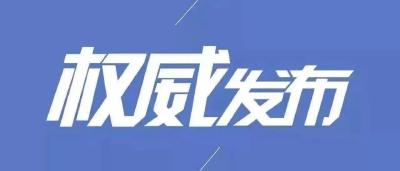 权威发布